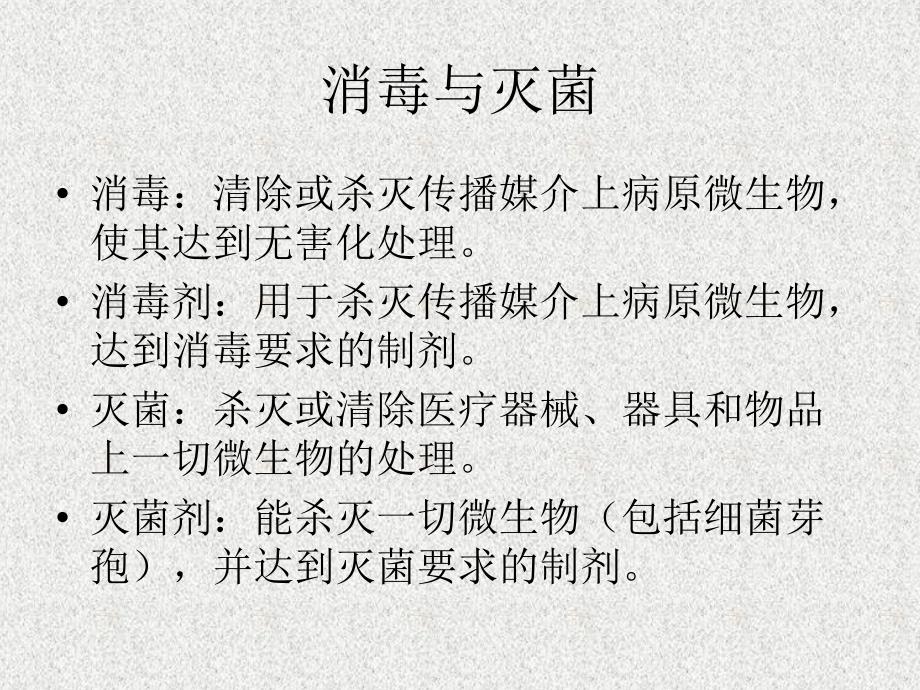 消毒与灭菌

• 消毒：清除或杀灭传播媒介上病原微生物，使其达到无害化处理。

• 消毒剂：用于杀灭传播媒介上病原微生物，达到消毒要求的制剂。

• 灭菌：杀灭或清除医疗器械、器具和物品上一切微生物的处理。

• 灭菌剂：能杀灭一切微生物（包括细菌芽孢），并达到灭菌要求的制剂。